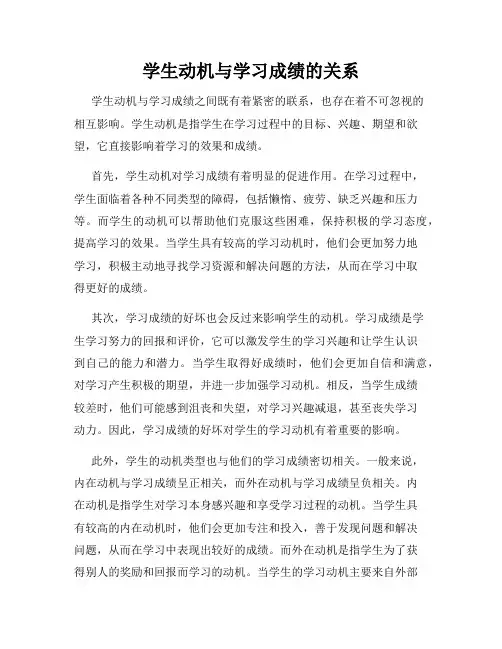 学生动机与学习成绩的关系

学生动机与学习成绩之间既有着紧密的联系，也存在着不可忽视的相互影响。学生动机是指学生在学习过程中的目标、兴趣、期望和欲望，它直接影响着学习的效果和成绩。

首先，学生动机对学习成绩有着明显的促进作用。在学习过程中，学生面临着各种不同类型的障碍，包括懒惰、疲劳、缺乏兴趣和压力等。而学生的动机可以帮助他们克服这些困难，保持积极的学习态度，提高学习的效果。当学生具有较高的学习动机时，他们会更加努力地学习，积极主动地寻找学习资源和解决问题的方法，从而在学习中取得更好的成绩。

其次，学习成绩的好坏也会反过来影响学生的动机。学习成绩是学生学习努力的回报和评价，它可以激发学生的学习兴趣和让学生认识到自己的能力和潜力。当学生取得好成绩时，他们会更加自信和满意，对学习产生积极的期望，并进一步加强学习动机。相反，当学生成绩较差时，他们可能感到沮丧和失望，对学习兴趣减退，甚至丧失学习动力。因此，学习成绩的好坏对学生的学习动机有着重要的影响。

此外，学生的动机类型也与他们的学习成绩密切相关。一般来说，内在动机与学习成绩呈正相关，而外在动机与学习成绩呈负相关。内在动机是指学生对学习本身感兴趣和享受学习过程的动机。当学生具有较高的内在动机时，他们会更加专注和投入，善于发现问题和解决问题，从而在学习中表现出较好的成绩。而外在动机是指学生为了获得别人的奖励和回报而学习的动机。当学生的学习动机主要来自外部